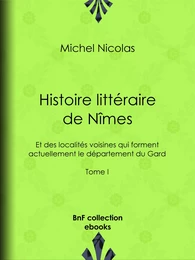 Michel Nicolas

Histoire littéraire de Nîmes

Et des localités voisines qui forment actuellement le département du Gard

Tome I

BnF collection ebooks